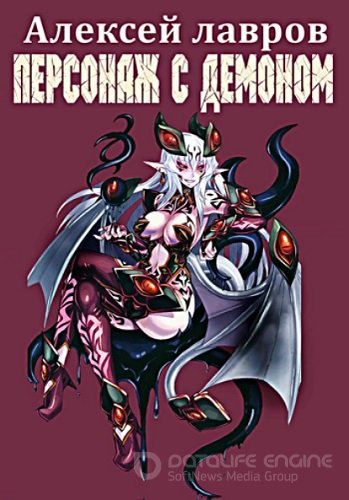 Алексей лавров
ПЕРСОНАЖ С ДЕМОНОМ

DATALIFE ENGINE
SoftNews Media Group